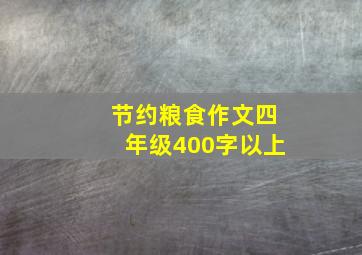 节约粮食作文四年级400字以上